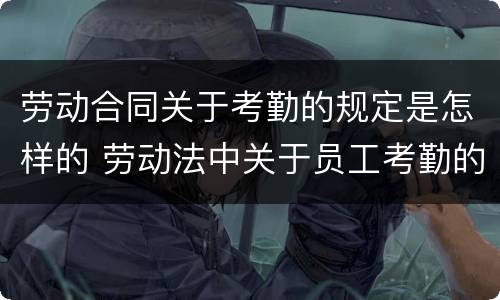 劳动合同关于考勤的规定是怎样的 劳动法中关于员工考勤的